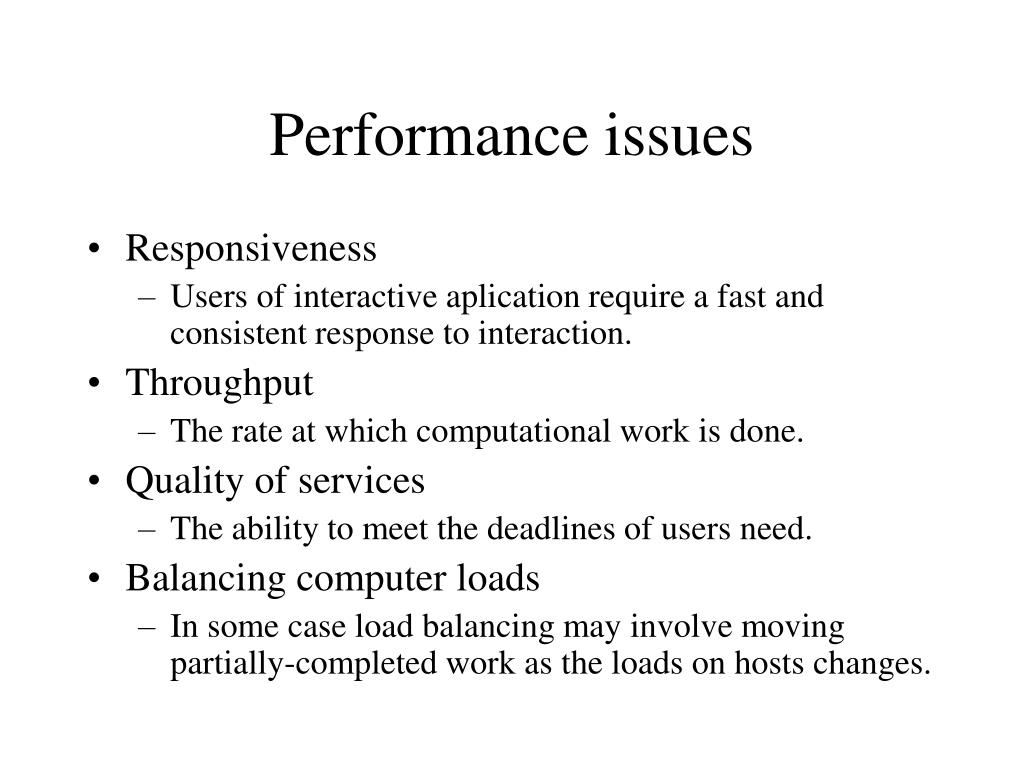 Performance issues

• Responsiveness
  – Users of interactive aplication require a fast and consistent response to interaction.
• Throughput
  – The rate at which computational work is done.
• Quality of services
  – The ability to meet the deadlines of users need.
• Balancing computer loads
  – In some case load balancing may involve moving partially-completed work as the loads on hosts changes.